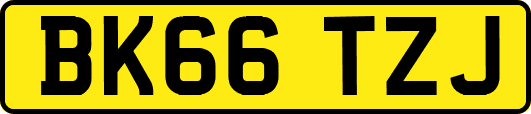 BK66 TZJ